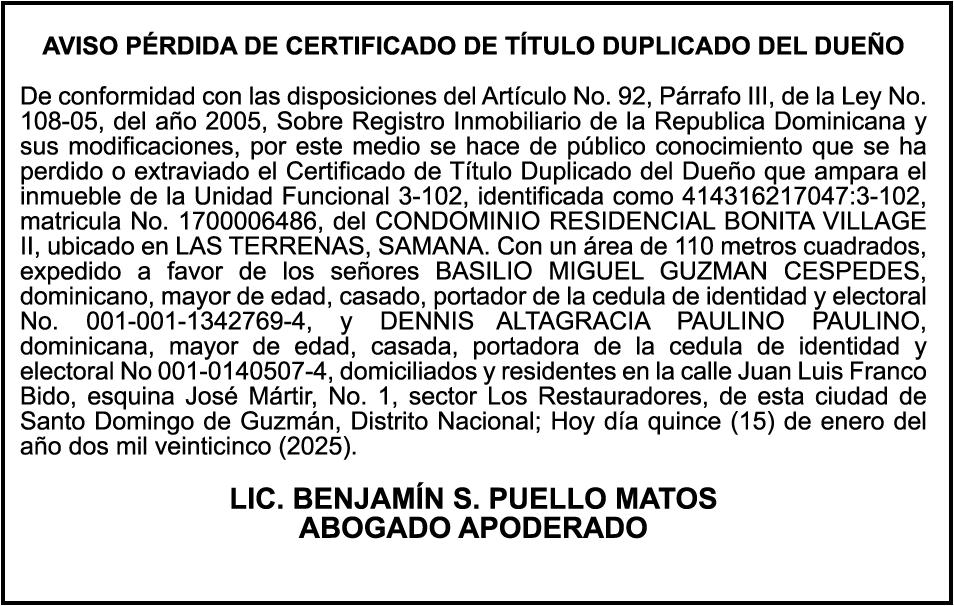 AVISO PÉRDIDA DE CERTIFICADO DE TÍTULO DUPLICADO DEL DUEÑO

De conformidad con las disposiciones del Artículo No. 92, Párrafo III, de la Ley No. 108-05, del año 2005, Sobre Registro Inmobiliario de la Republica Dominicana y sus modificaciones, por este medio se hace de público conocimiento que se ha perdido o extraviado el Certificado de Título Duplicado del Dueño que ampara el inmueble de la Unidad Funcional 3-102, identificada como 414316217047:3-102, matricula No. 1700006486, del CONDOMINIO RESIDENCIAL BONITA VILLAGE II, ubicado en LAS TERRENAS, SAMANA. Con un área de 110 metros cuadrados, expedido a favor de los señores BASILIO MIGUEL GUZMAN CESPEDES, dominicano, mayor de edad, casado, portador de la cedula de identidad y electoral No. 001-001-1342769-4, y DENNIS ALTAGRACIA PAULINO PAULINO, dominicana, mayor de edad, casada, portadora de la cedula de identidad y electoral No 001-0140507-4, domiciliados y residentes en la calle Juan Luis Franco Bido, esquina José Mártir, No. 1, sector Los Restauradores, de esta ciudad de Santo Domingo de Guzmán, Distrito Nacional; Hoy día quince (15) de enero del año dos mil veinticinco (2025).

LIC. BENJAMÍN S. PUELLO MATOS
ABOGADO APODERADO